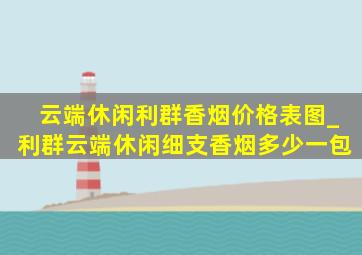 云端休闲利群香烟价格表图_利群云端休闲细支香烟多少一包